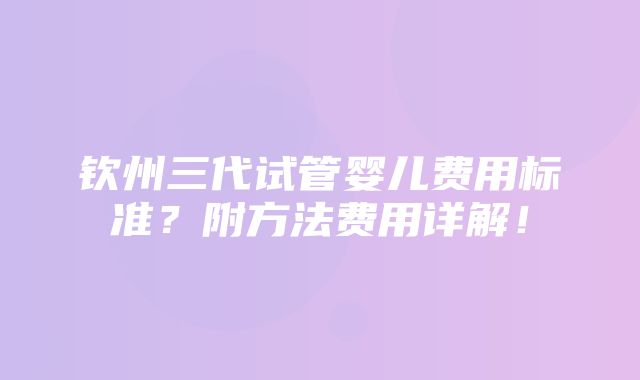 钦州三代试管婴儿费用标准？附方法费用详解！